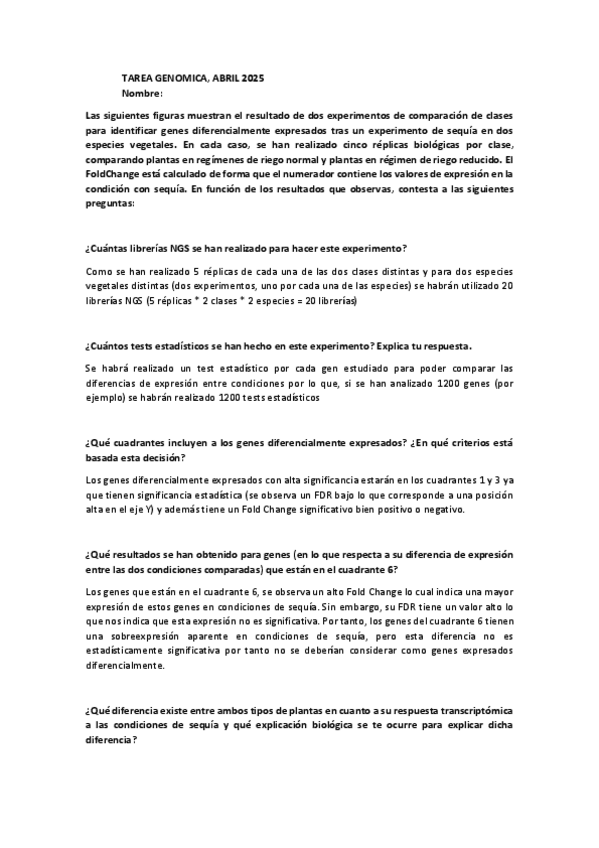 TAREA GENOMICA, ABRIL 2025
Nombre:

Las siguientes figuras muestran el resultado de dos experimentos de comparación de clases para identificar genes diferencialmente expresados tras un experimento de sequía en dos especies vegetales. En cada caso, se han realizado cinco réplicas biológicas por clase, comparando plantas en regímenes de riego normal y plantas en régimen de riego reducido. El FoldChange está calculado de forma que el numerador contiene los valores de expresión en la condición con sequía. En función de los resultados que observas, contesta a las siguientes preguntas:

¿Cuántas librerías NGS se han realizado para hacer este experimento?

Como se han realizado 5 réplicas de cada una de las dos clases distintas y para dos especies vegetales distintas (dos experimentos, uno por cada una de las especies) se habrán utilizado 20 librerías NGS (5 réplicas * 2 clases * 2 especies = 20 librerías)

¿Cuántos tests estadísticos se han hecho en este experimento? Explica tu respuesta.

Se habrá realizado un test estadístico por cada gen estudiado para poder comparar las diferencias de expresión entre condiciones por lo que, si se han analizado 1200 genes (por ejemplo) se habrán realizado 1200 tests estadísticos

¿Qué cuadrantes incluyen a los genes diferencialmente expresados? ¿En qué criterios está basada esta decisión?

Los genes diferencialmente expresados con alta significancia estarán en los cuadrantes 1 y 3 ya que tienen significancia estadística (se observa un FDR bajo lo que corresponde a una posición alta en el eje Y) y además tiene un Fold Change significativo bien positivo o negativo.

¿Qué resultados se han obtenido para genes (en lo que respecta a su diferencia de expresión entre las dos condiciones comparadas) que están en el cuadrante 6?

Los genes que están en el cuadrante 6, se observa un alto Fold Change lo cual indica una mayor expresión de estos genes en condiciones de sequía. Sin embargo, su FDR tiene un valor alto lo que nos indica que esta expresión no es significativa. Por tanto, los genes del cuadrante 6 tienen una sobreexpresión aparente en condiciones de sequía, pero esta diferencia no es estadísticamente significativa por tanto no se deberían considerar como genes expresados diferencialmente.

¿Qué diferencia existe entre ambos tipos de plantas en cuanto a su respuesta transcriptómica a las condiciones de sequía y qué explicación biológica se te ocurre para explicar dicha diferencia?